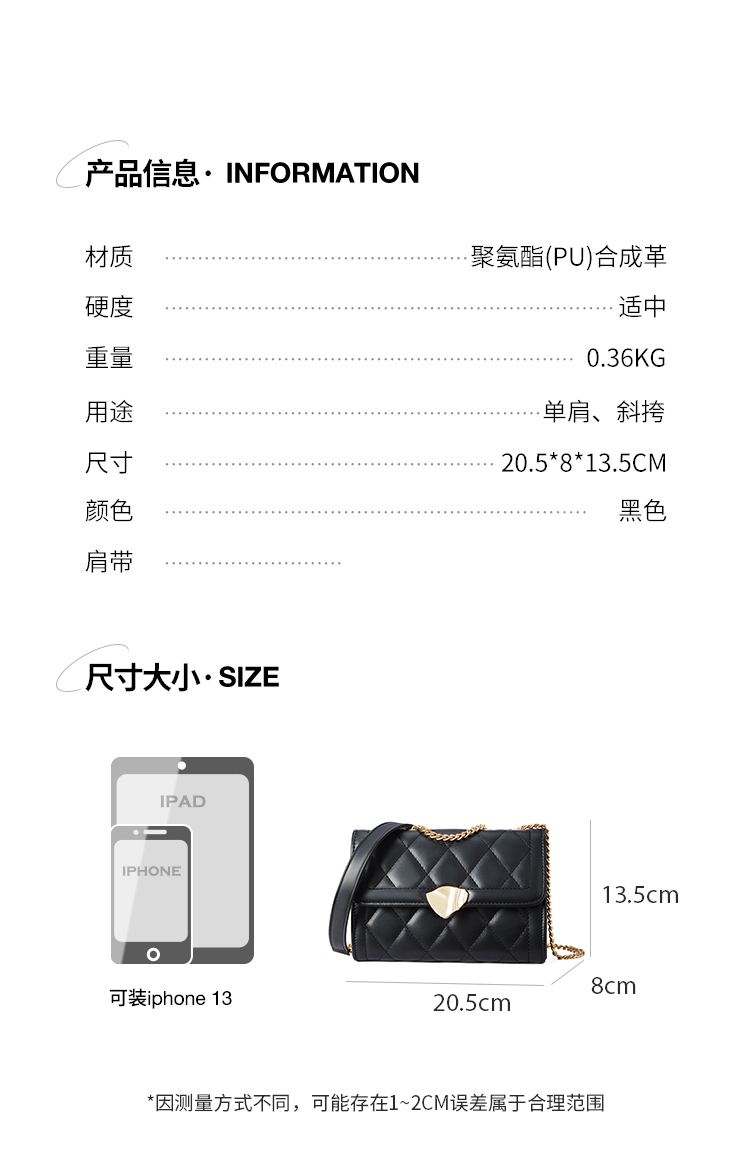 产品信息· INFORMATION

材质 聚氨酯(PU)合成革
硬度 适中
重量 0.36KG
用途 单肩、斜挎
尺寸 20.5*8*13.5CM
颜色 黑色
肩带

尺寸大小· SIZE

IPAD
IPHONE
可装iphone 13

13.5cm
8cm
20.5cm

*因测量方式不同，可能存在1~2CM误差属于合理范围